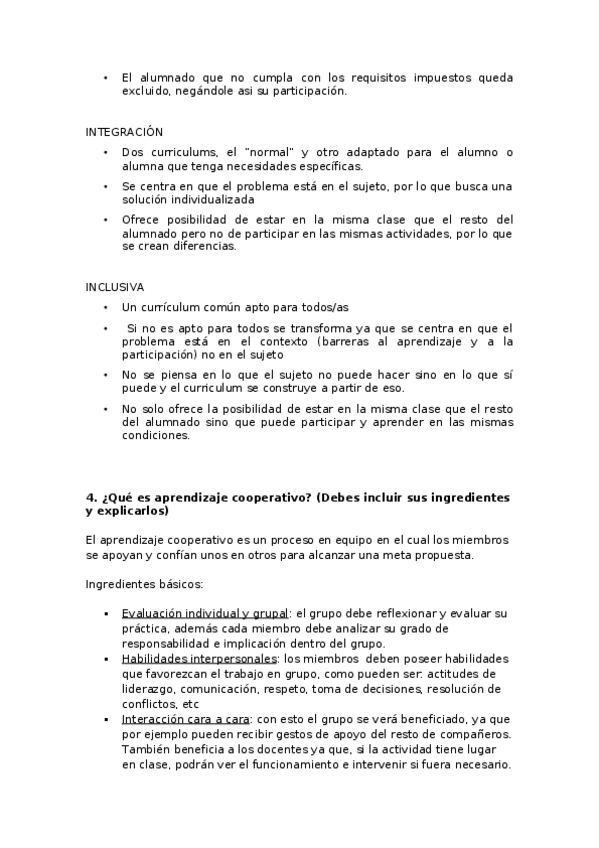 • El alumnado que no cumpla con los requisitos impuestos queda excluido, negándole asi su participación.

INTEGRACIÓN

• Dos curriculums, el "normal" y otro adaptado para el alumno o alumna que tenga necesidades específicas.

• Se centra en que el problema está en el sujeto, por lo que busca una solución individualizada

• Ofrece posibilidad de estar en la misma clase que el resto del alumnado pero no de participar en las mismas actividades, por lo que se crean diferencias.

INCLUSIVA

• Un currículum común apto para todos/as

• Si no es apto para todos se transforma ya que se centra en que el problema está en el contexto (barreras al aprendizaje y a la participación) no en el sujeto

• No se piensa en lo que el sujeto no puede hacer sino en lo que sí puede y el curriculum se construye a partir de eso.

• No solo ofrece la posibilidad de estar en la misma clase que el resto del alumnado sino que puede participar y aprender en las mismas condiciones.

4. ¿Qué es aprendizaje cooperativo? (Debes incluir sus ingredientes y explicarlos)

El aprendizaje cooperativo es un proceso en equipo en el cual los miembros se apoyan y confían unos en otros para alcanzar una meta propuesta.

Ingredientes básicos:

▪ Evaluación individual y grupal: el grupo debe reflexionar y evaluar su práctica, además cada miembro debe analizar su grado de responsabilidad e implicación dentro del grupo.
▪ Habilidades interpersonales: los miembros deben poseer habilidades que favorezcan el trabajo en grupo, como pueden ser: actitudes de liderazgo, comunicación, respeto, toma de decisiones, resolución de conflictos, etc
▪ Interacción cara a cara: con esto el grupo se verá beneficiado, ya que por ejemplo pueden recibir gestos de apoyo del resto de compañeros. También beneficia a los docentes ya que, si la actividad tiene lugar en clase, podrán ver el funcionamiento e intervenir si fuera necesario.